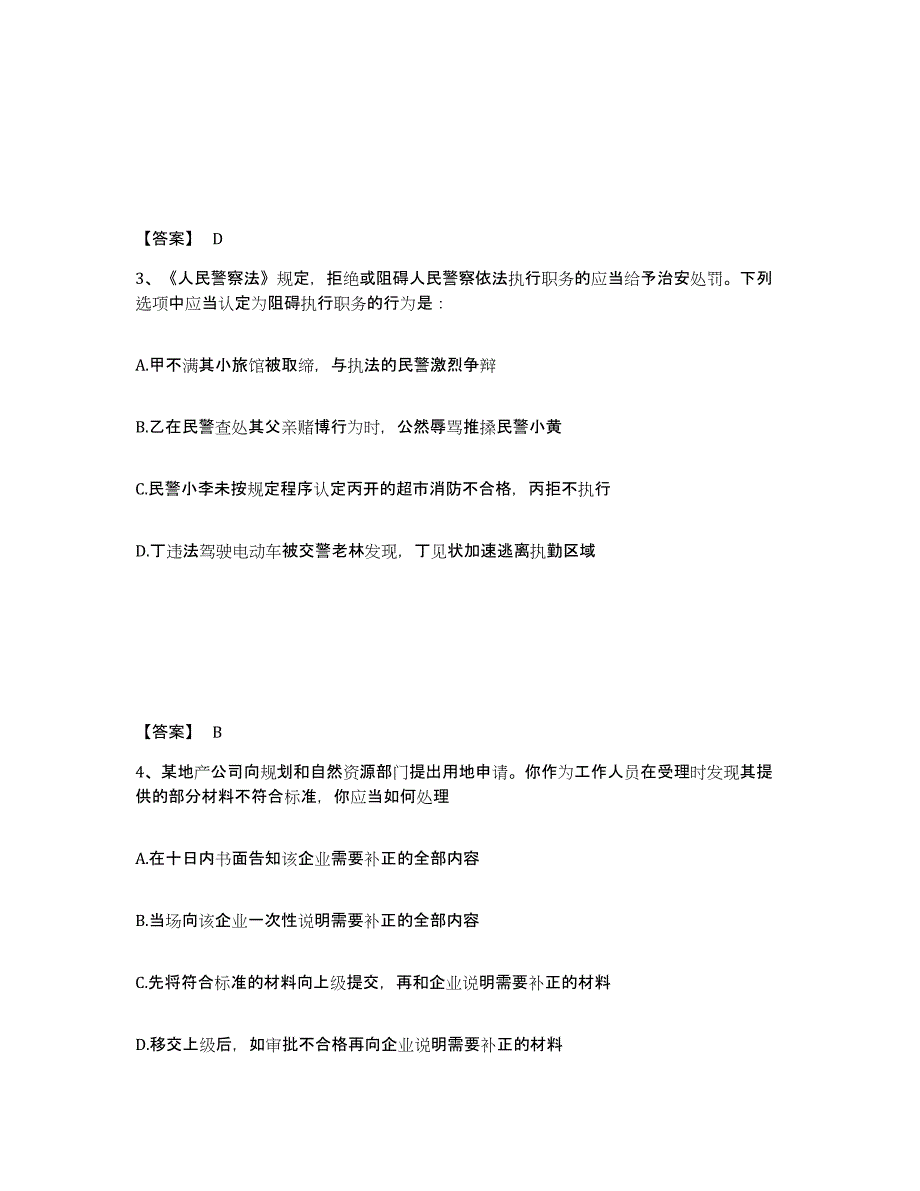 【答案】 D

3、《人民警察法》规定，拒绝或阻碍人民警察依法执行职务的应当给予治安处罚。下列选项中应当认定为阻碍执行职务的行为是：

A.甲不满其小旅馆被取缔，与执法的民警激烈争辩

B.乙在民警查处其父亲赌博行为时，公然辱骂推搡民警小黄

C.民警小李未按规定程序认定丙开的超市消防不合格，丙拒不执行

D.丁违法驾驶电动车被交警老林发现，丁见状加速逃离执勤区域

【答案】 B

4、某地产公司向规划和自然资源部门提出用地申请。你作为工作人员在受理时发现其提供的部分材料不符合标准，你应当如何处理

A.在十日内书面告知该企业需要补正的全部内容

B.当场向该企业一次性说明需要补正的全部内容

C.先将符合标准的材料向上级提交，再和企业说明需要补正的材料

D.移交上级后，如审批不合格再向企业说明需要补正的材料